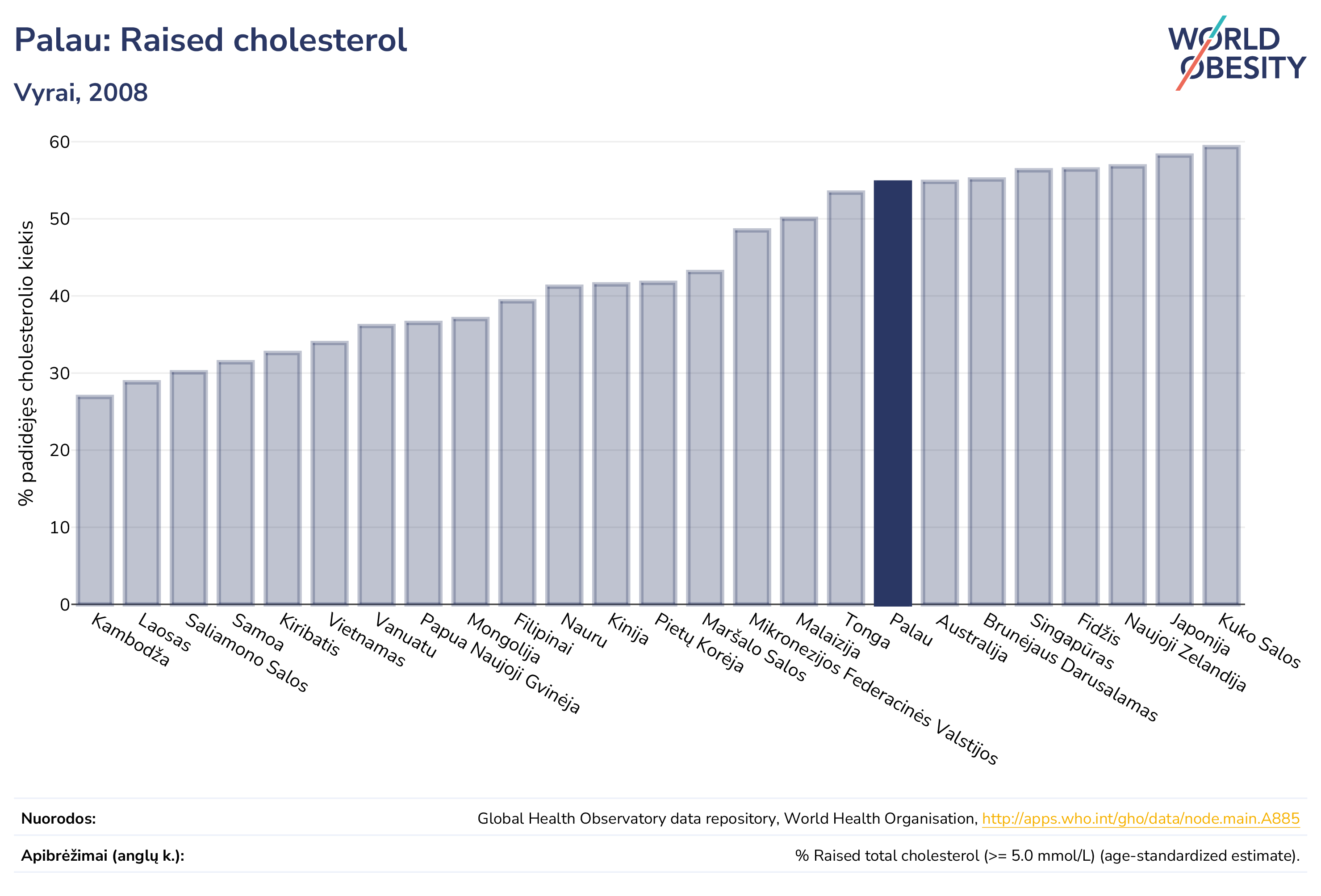 Palau: Raised cholesterol

Vyrai, 2008

WORLD OBESITY

% padidėjęs cholesterolio kiekis

60
50
40
30
20
10
0

Kambodža
Laosas
Saliamono Salos
Samoa
Kiribatis
Vietnamas
Vanuatu
Papua Naujoji Gvinėja
Mongolija
Filipinai
Nauru
Kinija
Pietų Korėja
Maršalo Salos
Mikronezijos Federacinės Valstijos
Malaizija
Tonga
Palau
Australija
Brunėjaus Darusalamas
Singapūras
Fidžis
Naujoji Zelandija
Japonija
Kuko Salos

Nuorodos: Global Health Observatory data repository, World Health Organisation, http://apps.who.int/gho/data/node.main.A885

Apibrėžimai (anglų k.): % Raised total cholesterol (>= 5.0 mmol/L) (age-standardized estimate).